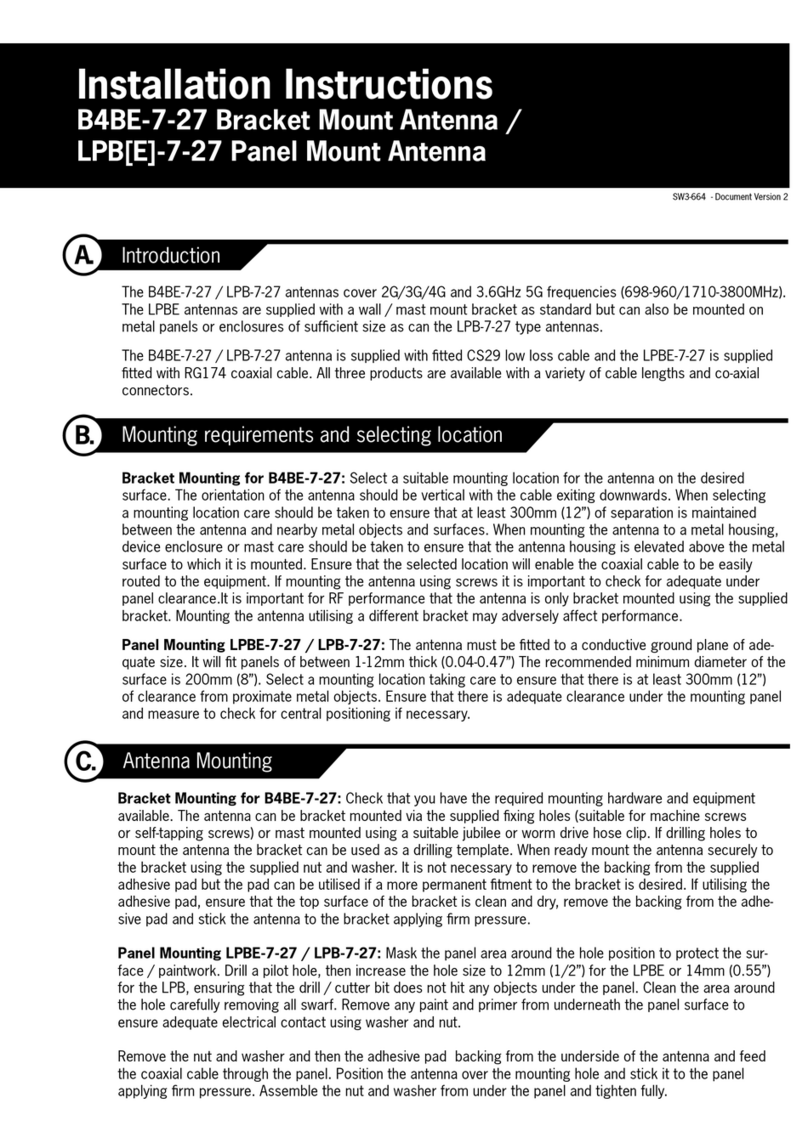 Installation Instructions
B4BE-7-27 Bracket Mount Antenna /
LPB[E]-7-27 Panel Mount Antenna

SW3-664 - Document Version 2

A. Introduction

The B4BE-7-27 / LPB-7-27 antennas cover 2G/3G/4G and 3.6GHz 5G frequencies (698-960/1710-3800MHz). The LPBE antennas are supplied with a wall / mast mount bracket as standard but can also be mounted on metal panels or enclosures of sufficient size as can the LPB-7-27 type antennas.

The B4BE-7-27 / LPB-7-27 antenna is supplied with fitted CS29 low loss cable and the LPBE-7-27 is supplied fitted with RG174 coaxial cable. All three products are available with a variety of cable lengths and co-axial connectors.

B. Mounting requirements and selecting location

Bracket Mounting for B4BE-7-27: Select a suitable mounting location for the antenna on the desired surface. The orientation of the antenna should be vertical with the cable exiting downwards. When selecting a mounting location care should be taken to ensure that at least 300mm (12") of separation is maintained between the antenna and nearby metal objects and surfaces. When mounting the antenna to a metal housing, device enclosure or mast care should be taken to ensure that the antenna housing is elevated above the metal surface to which it is mounted. Ensure that the selected location will enable the coaxial cable to be easily routed to the equipment. If mounting the antenna using screws it is important to check for adequate under panel clearance.It is important for RF performance that the antenna is only bracket mounted using the supplied bracket. Mounting the antenna utilising a different bracket may adversely affect performance.

Panel Mounting LPBE-7-27 / LPB-7-27: The antenna must be fitted to a conductive ground plane of adequate size. It will fit panels of between 1-12mm thick (0.04-0.47") The recommended minimum diameter of the surface is 200mm (8"). Select a mounting location taking care to ensure that there is at least 300mm (12") of clearance from proximate metal objects. Ensure that there is adequate clearance under the mounting panel and measure to check for central positioning if necessary.

C. Antenna Mounting

Bracket Mounting for B4BE-7-27: Check that you have the required mounting hardware and equipment available. The antenna can be bracket mounted via the supplied fixing holes (suitable for machine screws or self-tapping screws) or mast mounted using a suitable jubilee or worm drive hose clip. If drilling holes to mount the antenna the bracket can be used as a drilling template. When ready mount the antenna securely to the bracket using the supplied nut and washer. It is not necessary to remove the backing from the supplied adhesive pad but the pad can be utilised if a more permanent fitment to the bracket is desired. If utilising the adhesive pad, ensure that the top surface of the bracket is clean and dry, remove the backing from the adhesive pad and stick the antenna to the bracket applying firm pressure.

Panel Mounting LPBE-7-27 / LPB-7-27: Mask the panel area around the hole position to protect the surface / paintwork. Drill a pilot hole, then increase the hole size to 12mm (1/2") for the LPBE or 14mm (0.55") for the LPB, ensuring that the drill / cutter bit does not hit any objects under the panel. Clean the area around the hole carefully removing all swarf. Remove any paint and primer from underneath the panel surface to ensure adequate electrical contact using washer and nut.

Remove the nut and washer and then the adhesive pad backing from the underside of the antenna and feed the coaxial cable through the panel. Position the antenna over the mounting hole and stick it to the panel applying firm pressure. Assemble the nut and washer from under the panel and tighten fully.